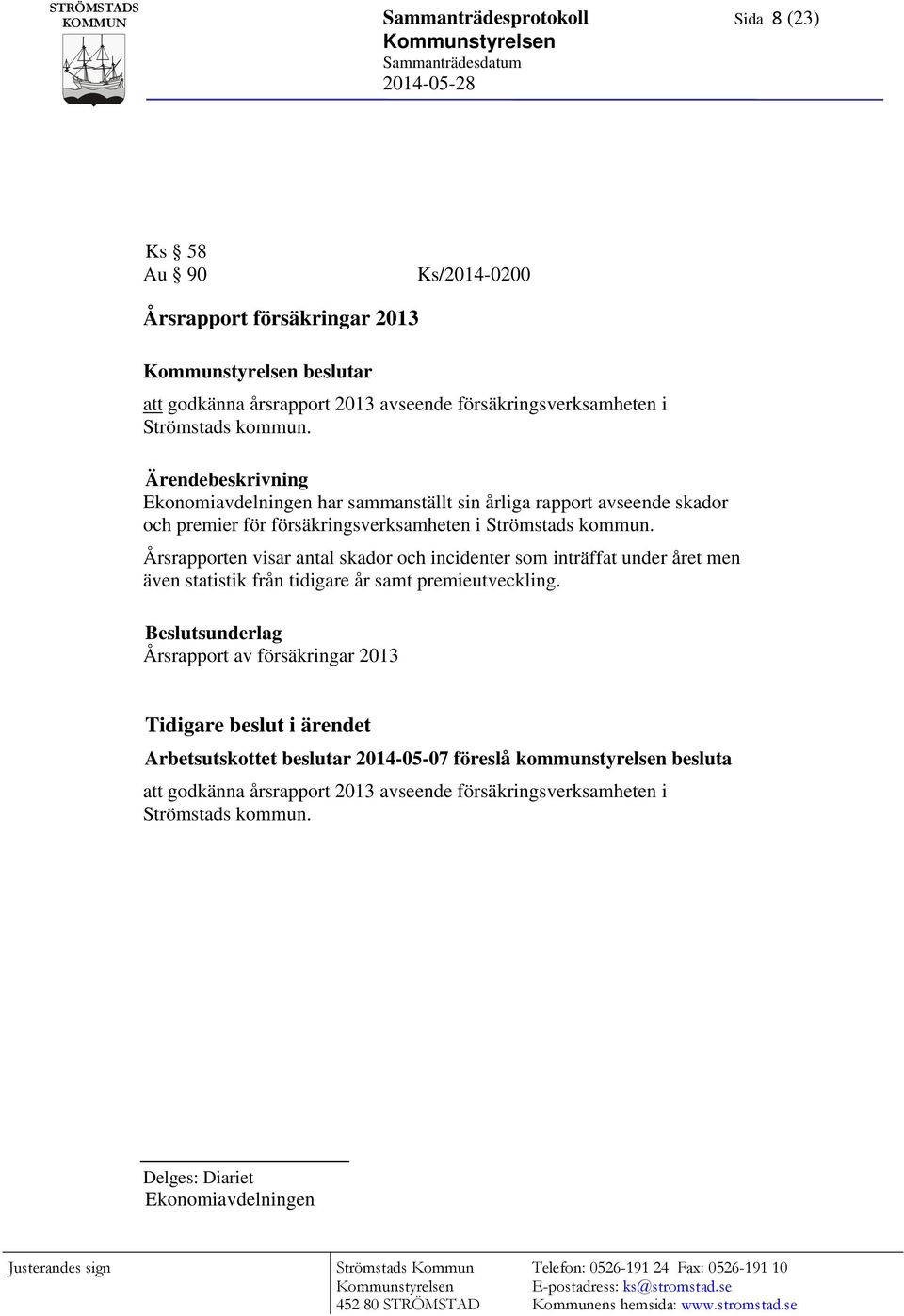 STRÖMSTADS KOMMUN

Sammanträdesprotokoll
Kommunstyrelsen
Sammanträdesdatum
2014-05-28

Sida 8 (23)

Ks § 58
Au § 90 Ks/2014-0200

Årsrapport försäkringar 2013

Kommunstyrelsen beslutar
att godkänna årsrapport 2013 avseende försäkringsverksamheten i Strömstads kommun.

Ärendebeskrivning
Ekonomiavdelningen har sammanställt sin årliga rapport avseende skador och premier för försäkringsverksamheten i Strömstads kommun.

Årsrapporten visar antal skador och incidenter som inträffat under året men även statistik från tidigare år samt premieutveckling.

Beslutsunderlag
Årsrapport av försäkringar 2013

Tidigare beslut i ärendet
Arbetsutskottet beslutar 2014-05-07 föreslå kommunstyrelsen besluta
att godkänna årsrapport 2013 avseende försäkringsverksamheten i Strömstads kommun.

Delges: Diariet
Ekonomiavdelningen

Justerandes sign

Strömstads Kommun
Kommunstyrelsen
452 80 STRÖMSTAD

Telefon: 0526-191 24 Fax: 0526-191 10
E-postadress: ks@stromstad.se
Kommunens hemsida: www.stromstad.se